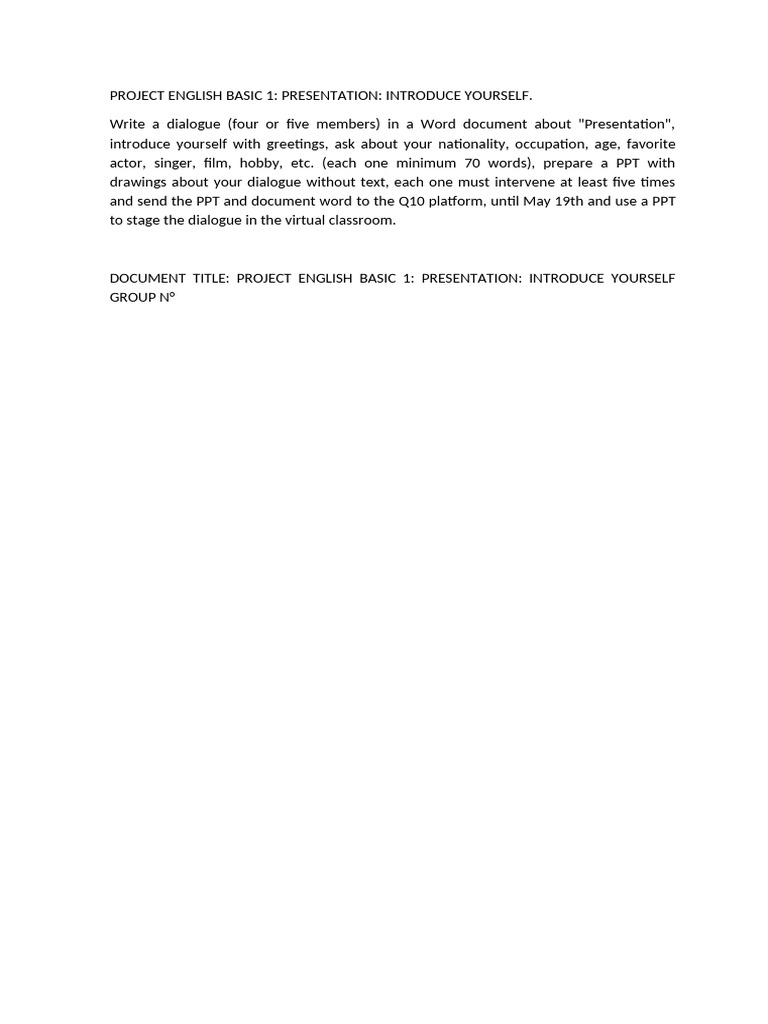 PROJECT ENGLISH BASIC 1: PRESENTATION: INTRODUCE YOURSELF.

Write a dialogue (four or five members) in a Word document about "Presentation", introduce yourself with greetings, ask about your nationality, occupation, age, favorite actor, singer, film, hobby, etc. (each one minimum 70 words), prepare a PPT with drawings about your dialogue without text, each one must intervene at least five times and send the PPT and document word to the Q10 platform, until May 19th and use a PPT to stage the dialogue in the virtual classroom.

DOCUMENT TITLE: PROJECT ENGLISH BASIC 1: PRESENTATION: INTRODUCE YOURSELF GROUP N°